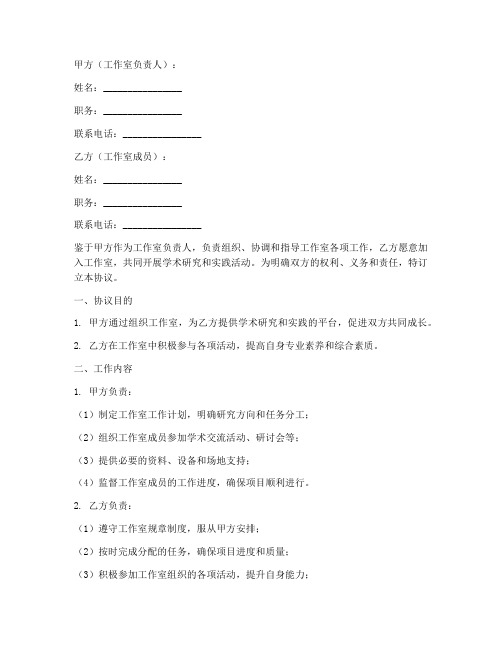 甲方（工作室负责人）：

姓名：________________

职务：________________

联系电话：________________

乙方（工作室成员）：

姓名：________________

职务：________________

联系电话：________________

鉴于甲方作为工作室负责人，负责组织、协调和指导工作室各项工作，乙方愿意加入工作室，共同开展学术研究和实践活动。为明确双方的权利、义务和责任，特订立本协议。

一、协议目的

1. 甲方通过组织工作室，为乙方提供学术研究和实践的平台，促进双方共同成长。

2. 乙方在工作室中积极参与各项活动，提高自身专业素养和综合素质。

二、工作内容

1. 甲方负责：

（1）制定工作室工作计划，明确研究方向和任务分工；

（2）组织工作室成员参加学术交流活动、研讨会等；

（3）提供必要的资料、设备和场地支持；

（4）监督工作室成员的工作进度，确保项目顺利进行。

2. 乙方负责：

（1）遵守工作室规章制度，服从甲方安排；

（2）按时完成分配的任务，确保项目进度和质量；

（3）积极参加工作室组织的各项活动，提升自身能力；